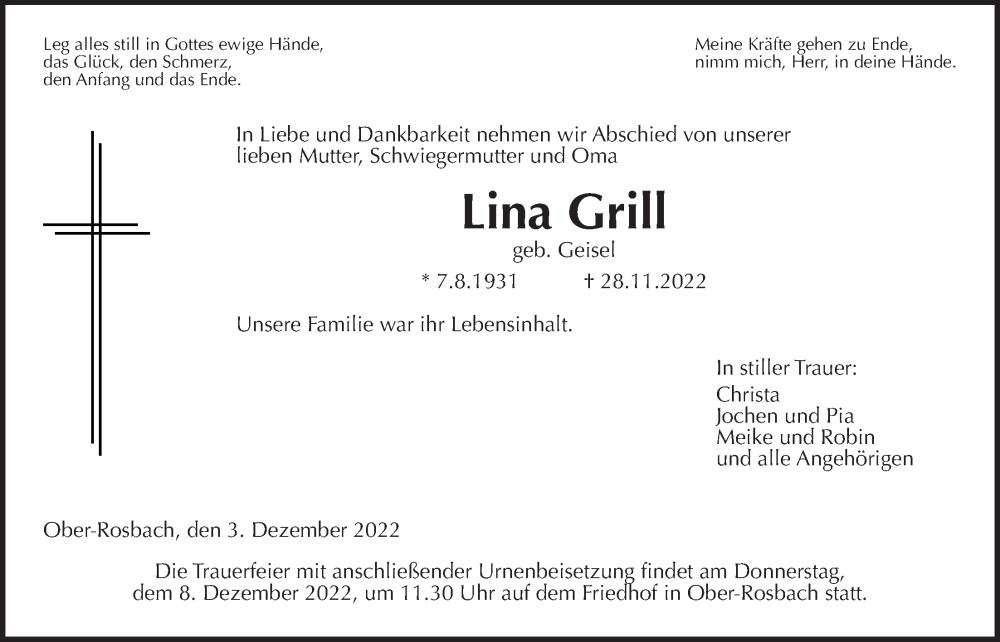 Leg alles still in Gottes ewige Hände,
das Glück, den Schmerz,
den Anfang und das Ende.

Meine Kräfte gehen zu Ende,
nimm mich, Herr, in deine Hände.

In Liebe und Dankbarkeit nehmen wir Abschied von unserer lieben Mutter, Schwiegermutter und Oma

Lina Grill

geb. Geisel

* 7.8.1931 † 28.11.2022

Unsere Familie war ihr Lebensinhalt.

In stiller Trauer:
Christa
Jochen und Pia
Meike und Robin
und alle Angehörigen

Ober-Rosbach, den 3. Dezember 2022

Die Trauerfeier mit anschließender Urnenbeisetzung findet am Donnerstag, dem 8. Dezember 2022, um 11.30 Uhr auf dem Friedhof in Ober-Rosbach statt.